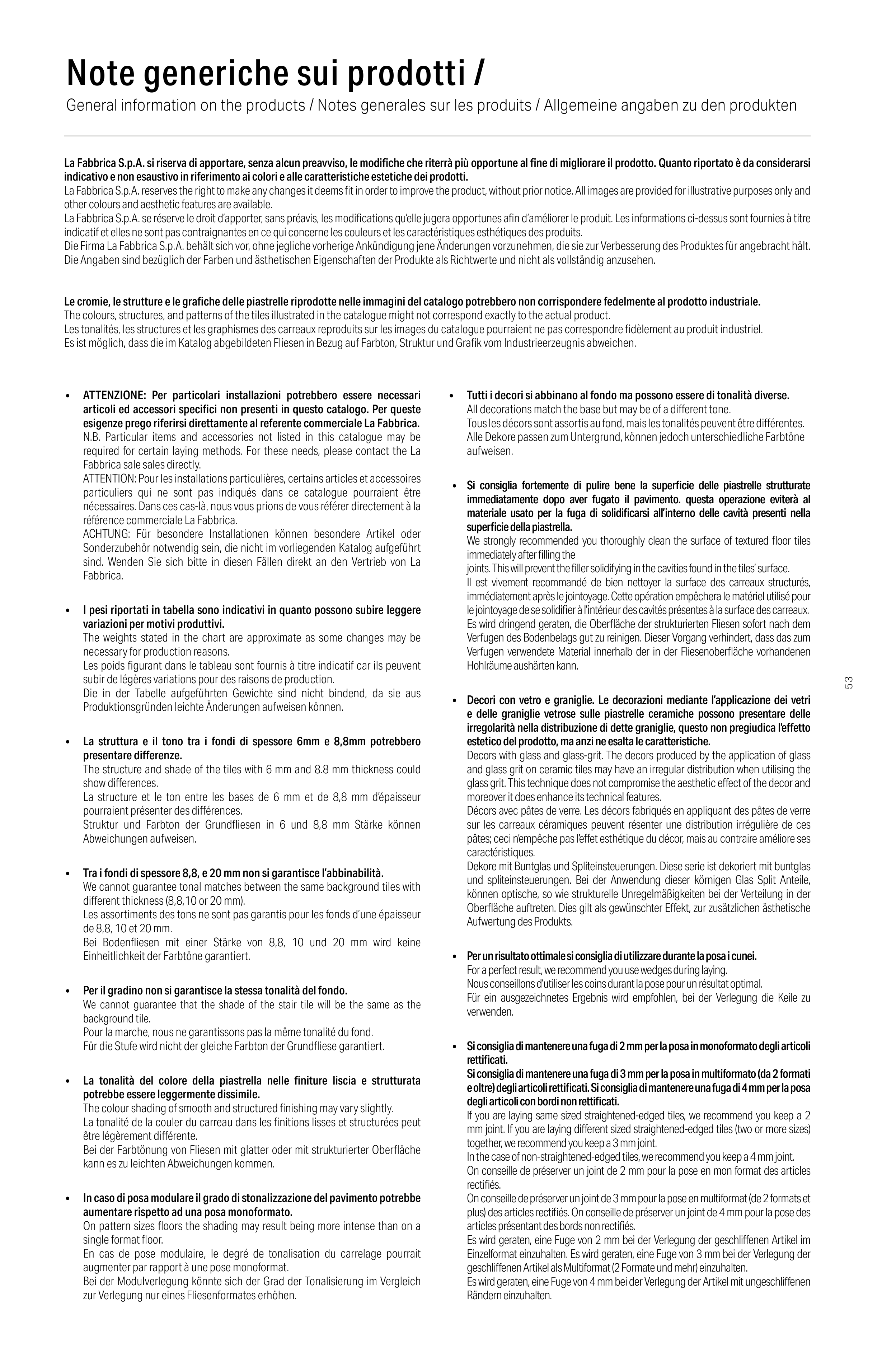 Note generiche sui prodotti /

General information on the products / Notes generales sur les produits / Allgemeine angaben zu den produkten

La Fabbrica S.p.A. si riserva di apportare, senza alcun preavviso, le modifiche che riterrà più opportune al fine di migliorare il prodotto. Quanto riportato è da considerarsi indicativo e non esaustivo in riferimento ai colori e alle caratteristiche estetiche dei prodotti.
La Fabbrica S.p.A. reserves the right to make any changes it deems fit in order to improve the product, without prior notice. All images are provided for illustrative purposes only and other colours and aesthetic features are available.
La Fabbrica S.p.A. se réserve le droit d'apporter, sans préavis, les modifications qu'elle jugera opportunes afin d'améliorer le produit. Les informations ci-dessus sont fournies à titre indicatif et elles ne sont pas contraignantes en ce qui concerne les couleurs et les caractéristiques esthétiques des produits.
Die Firma La Fabbrica S.p.A. behält sich vor, ohne jegliche vorherige Ankündigung jene Änderungen vorzunehmen, die sie zur Verbesserung des Produktes für angebracht hält. Die Angaben sind bezüglich der Farben und ästhetischen Eigenschaften der Produkte als Richtwerte und nicht als vollständig anzusehen.

Le cromie, le strutture e le grafiche delle piastrelle riprodotte nelle immagini del catalogo potrebbero non corrispondere fedelmente al prodotto industriale.
The colours, structures, and patterns of the tiles illustrated in the catalogue might not correspond exactly to the actual product.
Les tonalités, les structures et les graphismes des carreaux reproduits sur les images du catalogue pourraient ne pas correspondre fidèlement au produit industriel.
Es ist möglich, dass die im Katalog abgebildeten Fliesen in Bezug auf Farbton, Struktur und Grafik vom Industrieerzeugnis abweichen.

• ATTENZIONE: Per particolari installazioni potrebbero essere necessari articoli ed accessori specifici non presenti in questo catalogo. Per queste esigenze prego riferirsi direttamente al referente commerciale La Fabbrica.
N.B. Particular items and accessories not listed in this catalogue may be required for certain laying methods. For these needs, please contact the La Fabbrica sale sales directly.
ATTENTION: Pour les installations particulières, certains articles et accessoires particuliers qui ne sont pas indiqués dans ce catalogue pourraient être nécessaires. Dans ces cas-là, nous vous prions de vous référer directement à la référence commerciale La Fabbrica.
ACHTUNG: Für besondere Installationen können besondere Artikel oder Sonderzubehör notwendig sein, die nicht im vorliegenden Katalog aufgeführt sind. Wenden Sie sich bitte in diesen Fällen direkt an den Vertrieb von La Fabbrica.

• I pesi riportati in tabella sono indicativi in quanto possono subire leggere variazioni per motivi produttivi.
The weights stated in the chart are approximate as some changes may be necessary for production reasons.
Les poids figurant dans le tableau sont fournis à titre indicatif car ils peuvent subir de légères variations pour des raisons de production.
Die in der Tabelle aufgeführten Gewichte sind nicht bindend, da sie aus Produktionsgründen leichte Änderungen aufweisen können.

• La struttura e il tono tra i fondi di spessore 6mm e 8,8mm potrebbero presentare differenze.
The structure and shade of the tiles with 6 mm and 8.8 mm thickness could show differences.
La structure et le ton entre les bases de 6 mm et de 8,8 mm d'épaisseur pourraient présenter des différences.
Struktur und Farbton der Grundfliesen in 6 und 8,8 mm Stärke können Abweichungen aufweisen.

• Tra i fondi di spessore 8,8, e 20 mm non si garantisce l'abbinabilità.
We cannot guarantee tonal matches between the same background tiles with different thickness (8,8,10 or 20 mm).
Les assortiments des tons ne sont pas garantis pour les fonds d'une épaisseur de 8,8, 10 et 20 mm.
Bei Bodenfliesen mit einer Stärke von 8,8, 10 und 20 mm wird keine Einheitlichkeit der Farbtöne garantiert.

• Per il gradino non si garantisce la stessa tonalità del fondo.
We cannot guarantee that the shade of the stair tile will be the same as the background tile.
Pour la marche, nous ne garantissons pas la même tonalité du fond.
Für die Stufe wird nicht der gleiche Farbton der Grundfliese garantiert.

• La tonalità del colore della piastrella nelle finiture liscia e strutturata potrebbe essere leggermente dissimile.
The colour shading of smooth and structured finishing may vary slightly.
La tonalité de la couler du carreau dans les finitions lisses et structurées peut être légèrement différente.
Bei der Farbtönung von Fliesen mit glatter oder mit strukturierter Oberfläche kann es zu leichten Abweichungen kommen.

• In caso di posa modulare il grado di stonalizzazione del pavimento potrebbe aumentare rispetto ad una posa monoformato.
On pattern sizes floors the shading may result being more intense than on a single format floor.
En cas de pose modulaire, le degré de tonalisation du carrelage pourrait augmenter par rapport à une pose monoformat.
Bei der Modulverlegung könnte sich der Grad der Tonalisierung im Vergleich zur Verlegung nur eines Fliesenformates erhöhen.

• Tutti i decori si abbinano al fondo ma possono essere di tonalità diverse.
All decorations match the base but may be of a different tone.
Tous les décors sont assortis au fond, mais les tonalités peuvent être différentes.
Alle Dekore passen zum Untergrund, können jedoch unterschiedliche Farbtöne aufweisen.

• Si consiglia fortemente di pulire bene la superficie delle piastrelle strutturate immediatamente dopo aver fugato il pavimento. questa operazione eviterà al materiale usato per la fuga di solidificarsi all'interno delle cavità presenti nella superficie della piastrella.
We strongly recommended you thoroughly clean the surface of textured floor tiles immediately after filling the
joints. This will prevent the filler solidifying in the cavities found in the tiles' surface.
Il est vivement recommandé de bien nettoyer la surface des carreaux structurés, immédiatement après le jointoyage. Cette opération empêchera le matériel utilisé pour le jointoyage de se solidifier à l'intérieur des cavités présentes à la surface des carreaux.
Es wird dringend geraten, die Oberfläche der strukturierten Fliesen sofort nach dem Verfugen des Bodenbelags gut zu reinigen. Dieser Vorgang verhindert, dass das zum Verfugen verwendete Material innerhalb der in der Fliesenoberfläche vorhandenen Hohlräume aushärten kann.

• Decori con vetro e graniglie. Le decorazioni mediante l'applicazione dei vetri e delle graniglie vetrose sulle piastrelle ceramiche possono presentare delle irregolarità nella distribuzione di dette graniglie, questo non pregiudica l'effetto estetico del prodotto, ma anzi ne esalta le caratteristiche.
Decors with glass and glass-grit. The decors produced by the application of glass and glass grit on ceramic tiles may have an irregular distribution when utilising the glass grit. This technique does not compromise the aesthetic effect of the decor and moreover it does enhance its technical features.
Décors avec pâtes de verre. Les décors fabriqués en appliquant des pâtes de verre sur les carreaux céramiques peuvent résenter une distribution irrégulière de ces pâtes; ceci n'empêche pas l'effet esthétique du décor, mais au contraire améliore ses caractéristiques.
Dekore mit Buntglas und Spliteinsteuerungen. Diese serie ist dekoriert mit buntglas und spliteinsteuerungen. Bei der Anwendung dieser körnigen Glas Split Anteile, können optische, so wie strukturelle Unregelmäßigkeiten bei der Verteilung in der Oberfläche auftreten. Dies gilt als gewünschter Effekt, zur zusätzlichen ästhetische Aufwertung des Produkts.

• Per un risultato ottimale si consiglia di utilizzare durante la posa i cunei.
For a perfect result, we recommend you use wedges during laying.
Nous conseillons d'utiliser les coins durant la pose pour un résultat optimal.
Für ein ausgezeichnetes Ergebnis wird empfohlen, bei der Verlegung die Keile zu verwenden.

• Si consiglia di mantenere una fuga di 2 mm per la posa in monoformato degli articoli rettificati.
Si consiglia di mantenere una fuga di 3 mm per la posa in multiformato (da 2 formati e oltre) degli articoli rettificati. Si consiglia di mantenere una fuga di 4 mm per la posa degli articoli con bordi non rettificati.
If you are laying same sized straightened-edged tiles, we recommend you keep a 2 mm joint. If you are laying different sized straightened-edged tiles (two or more sizes) together, we recommend you keep a 3 mm joint.
In the case of non-straightened-edged tiles, we recommend you keep a 4 mm joint.
On conseille de préserver un joint de 2 mm pour la pose en mon format des articles rectifiés.
On conseille de préserver un joint de 3 mm pour la pose en multiformat (de 2 formats et plus) des articles rectifiés. On conseille de préserver un joint de 4 mm pour la pose des articles présentant des bords non rectifiés.
Es wird geraten, eine Fuge von 2 mm bei der Verlegung der geschliffenen Artikel im Einzelformat einzuhalten. Es wird geraten, eine Fuge von 3 mm bei der Verlegung der geschliffenen Artikel als Multiformat (2 Formate und mehr) einzuhalten.
Es wird geraten, eine Fuge von 4 mm bei der Verlegung der Artikel mit ungeschliffenen Rändern einzuhalten.

53